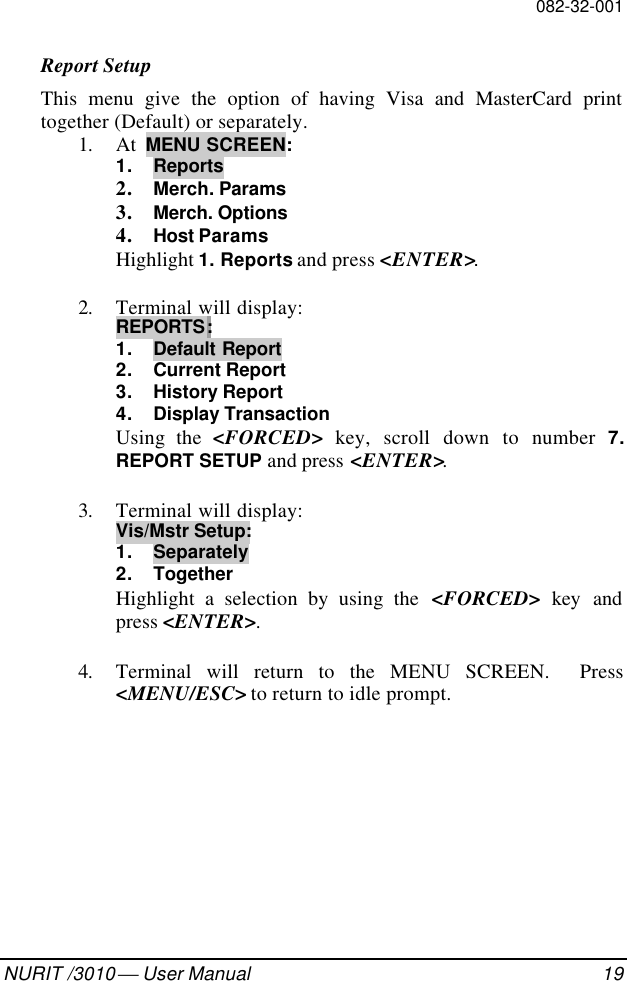 082-32-001

Report Setup

This menu give the option of having Visa and MasterCard print together (Default) or separately.

1. At MENU SCREEN:
1. Reports
2. Merch. Params
3. Merch. Options
4. Host Params
Highlight 1. Reports and press <ENTER>.

2. Terminal will display:
REPORTS:
1. Default Report
2. Current Report
3. History Report
4. Display Transaction
Using the <FORCED> key, scroll down to number 7. REPORT SETUP and press <ENTER>.

3. Terminal will display:
Vis/Mstr Setup:
1. Separately
2. Together
Highlight a selection by using the <FORCED> key and press <ENTER>.

4. Terminal will return to the MENU SCREEN. Press <MENU/ESC> to return to idle prompt.

NURIT /3010 — User Manual 19